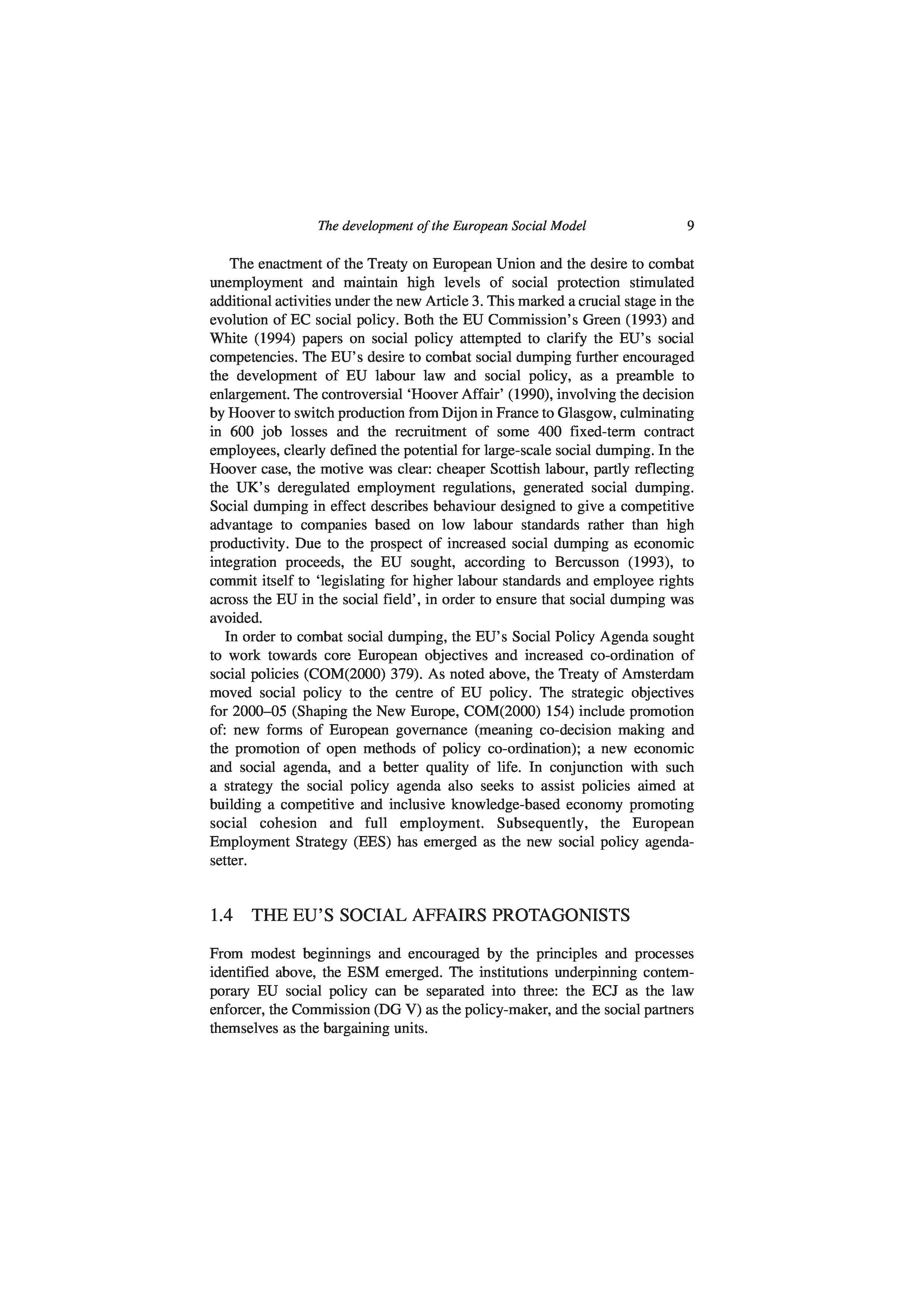 The development of the European Social Model 9

The enactment of the Treaty on European Union and the desire to combat unemployment and maintain high levels of social protection stimulated additional activities under the new Article 3. This marked a crucial stage in the evolution of EC social policy. Both the EU Commission's Green (1993) and White (1994) papers on social policy attempted to clarify the EU's social competencies. The EU's desire to combat social dumping further encouraged the development of EU labour law and social policy, as a preamble to enlargement. The controversial 'Hoover Affair' (1990), involving the decision by Hoover to switch production from Dijon in France to Glasgow, culminating in 600 job losses and the recruitment of some 400 fixed-term contract employees, clearly defined the potential for large-scale social dumping. In the Hoover case, the motive was clear: cheaper Scottish labour, partly reflecting the UK's deregulated employment regulations, generated social dumping. Social dumping in effect describes behaviour designed to give a competitive advantage to companies based on low labour standards rather than high productivity. Due to the prospect of increased social dumping as economic integration proceeds, the EU sought, according to Bercusson (1993), to commit itself to 'legislating for higher labour standards and employee rights across the EU in the social field', in order to ensure that social dumping was avoided.

In order to combat social dumping, the EU's Social Policy Agenda sought to work towards core European objectives and increased co-ordination of social policies (COM(2000) 379). As noted above, the Treaty of Amsterdam moved social policy to the centre of EU policy. The strategic objectives for 2000–05 (Shaping the New Europe, COM(2000) 154) include promotion of: new forms of European governance (meaning co-decision making and the promotion of open methods of policy co-ordination); a new economic and social agenda, and a better quality of life. In conjunction with such a strategy the social policy agenda also seeks to assist policies aimed at building a competitive and inclusive knowledge-based economy promoting social cohesion and full employment. Subsequently, the European Employment Strategy (EES) has emerged as the new social policy agenda-setter.

1.4 THE EU'S SOCIAL AFFAIRS PROTAGONISTS

From modest beginnings and encouraged by the principles and processes identified above, the ESM emerged. The institutions underpinning contemporary EU social policy can be separated into three: the ECJ as the law enforcer, the Commission (DG V) as the policy-maker, and the social partners themselves as the bargaining units.